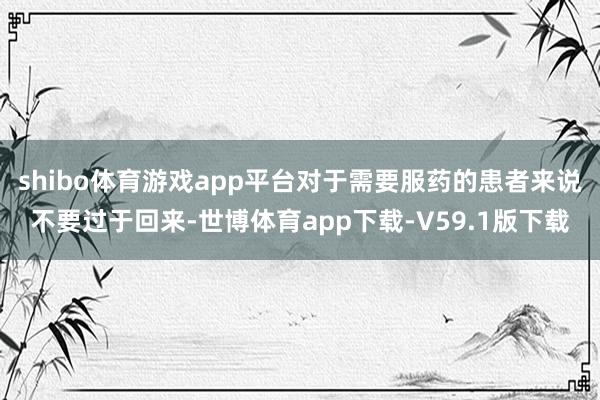 shibo体育游戏app平台对于需要服药的患者来说不要过于回来-世博体育app下载-V59.1版下载